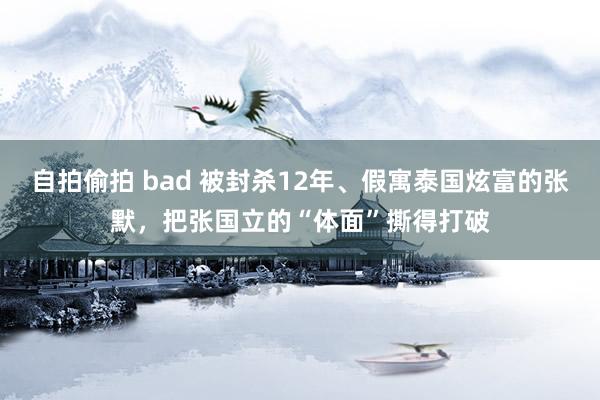 自拍偷拍 bad 被封杀12年、假寓泰国炫富的张默，把张国立的“体面”撕得打破